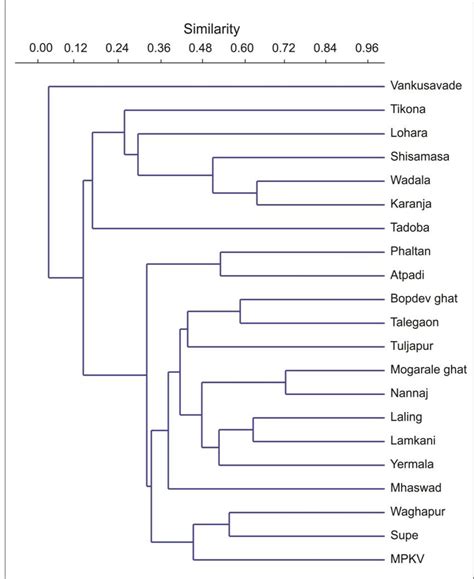 Similarity

0.00 0.12 0.24 0.36 0.48 0.60 0.72 0.84 0.96

Vankusavade
Tikona
Lohara
Shisamasa
Wadala
Karanja
Tadoba
Phaltan
Atpadi
Bopdev ghat
Talegaon
Tuljapur
Mogarale ghat
Nannaj
Laling
Lamkani
Yermala
Mhaswad
Waghapur
Supe
MPKV